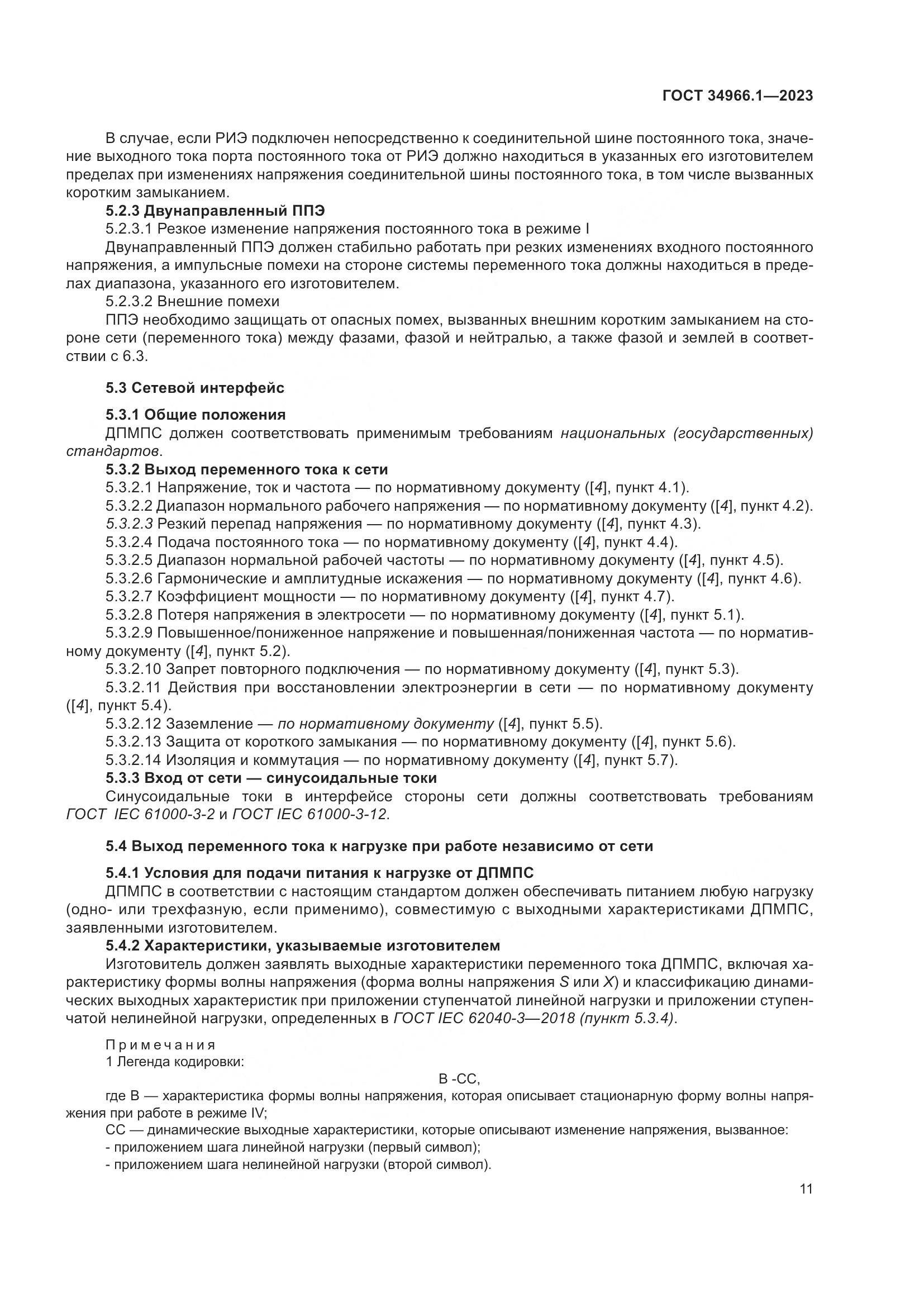 ГОСТ 34966.1—2023

В случае, если РИЭ подключен непосредственно к соединительной шине постоянного тока, значение выходного тока порта постоянного тока от РИЭ должно находиться в указанных его изготовителем пределах при изменениях напряжения соединительной шины постоянного тока, в том числе вызванных коротким замыканием.

5.2.3 Двунаправленный ППЭ

5.2.3.1 Резкое изменение напряжения постоянного тока в режиме I

Двунаправленный ППЭ должен стабильно работать при резких изменениях входного постоянного напряжения, а импульсные помехи на стороне системы переменного тока должны находиться в пределах диапазона, указанного его изготовителем.

5.2.3.2 Внешние помехи

ППЭ необходимо защищать от опасных помех, вызванных внешним коротким замыканием на стороне сети (переменного тока) между фазами, фазой и нейтралью, а также фазой и землей в соответствии с 6.3.

5.3 Сетевой интерфейс

5.3.1 Общие положения

ДПМПС должен соответствовать применимым требованиям национальных (государственных) стандартов.

5.3.2 Выход переменного тока к сети

5.3.2.1 Напряжение, ток и частота — по нормативному документу ([4], пункт 4.1).

5.3.2.2 Диапазон нормального рабочего напряжения — по нормативному документу ([4], пункт 4.2).

5.3.2.3 Резкий перепад напряжения — по нормативному документу ([4], пункт 4.3).

5.3.2.4 Подача постоянного тока — по нормативному документу ([4], пункт 4.4).

5.3.2.5 Диапазон нормальной рабочей частоты — по нормативному документу ([4], пункт 4.5).

5.3.2.6 Гармонические и амплитудные искажения — по нормативному документу ([4], пункт 4.6).

5.3.2.7 Коэффициент мощности — по нормативному документу ([4], пункт 4.7).

5.3.2.8 Потеря напряжения в электросети — по нормативному документу ([4], пункт 5.1).

5.3.2.9 Повышенное/пониженное напряжение и повышенная/пониженная частота — по нормативному документу ([4], пункт 5.2).

5.3.2.10 Запрет повторного подключения — по нормативному документу ([4], пункт 5.3).

5.3.2.11 Действия при восстановлении электроэнергии в сети — по нормативному документу ([4], пункт 5.4).

5.3.2.12 Заземление — по нормативному документу ([4], пункт 5.5).

5.3.2.13 Защита от короткого замыкания — по нормативному документу ([4], пункт 5.6).

5.3.2.14 Изоляция и коммутация — по нормативному документу ([4], пункт 5.7).

5.3.3 Вход от сети — синусоидальные токи

Синусоидальные токи в интерфейсе стороны сети должны соответствовать требованиям ГОСТ IEC 61000-3-2 и ГОСТ IEC 61000-3-12.

5.4 Выход переменного тока к нагрузке при работе независимо от сети

5.4.1 Условия для подачи питания к нагрузке от ДПМПС

ДПМПС в соответствии с настоящим стандартом должен обеспечивать питанием любую нагрузку (одно- или трехфазную, если применимо), совместимую с выходными характеристиками ДПМПС, заявленными изготовителем.

5.4.2 Характеристики, указываемые изготовителем

Изготовитель должен заявлять выходные характеристики переменного тока ДПМПС, включая характеристику формы волны напряжения (форма волны напряжения S или X) и классификацию динамических выходных характеристик при приложении ступенчатой линейной нагрузки и приложении ступенчатой нелинейной нагрузки, определенных в ГОСТ IEC 62040-3—2018 (пункт 5.3.4).

Примечания

1 Легенда кодировки:

B -CC,

где B — характеристика формы волны напряжения, которая описывает стационарную форму волны напряжения при работе в режиме IV;

CC — динамические выходные характеристики, которые описывают изменение напряжения, вызванное:

- приложением шага линейной нагрузки (первый символ);

- приложением шага нелинейной нагрузки (второй символ).

11